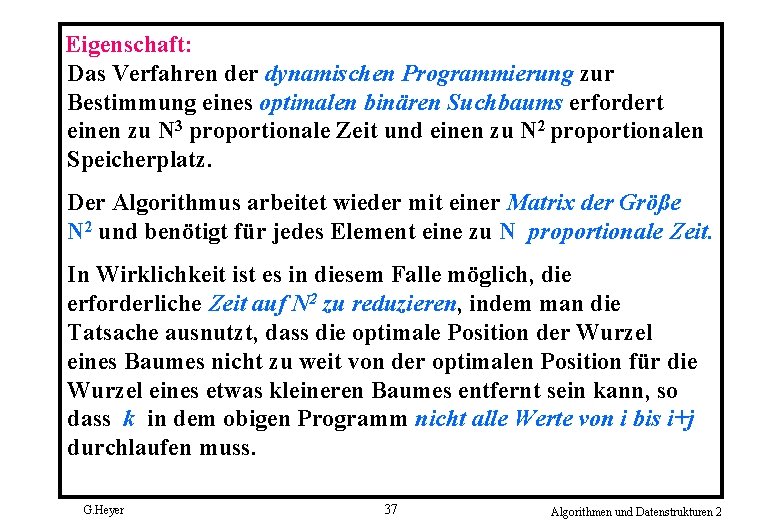 Eigenschaft:
Das Verfahren der dynamischen Programmierung zur Bestimmung eines optimalen binären Suchbaums erfordert einen zu $N^3$ proportionale Zeit und einen zu $N^2$ proportionalen Speicherplatz.

Der Algorithmus arbeitet wieder mit einer Matrix der Größe $N^2$ und benötigt für jedes Element eine zu N proportionale Zeit.

In Wirklichkeit ist es in diesem Falle möglich, die erforderliche Zeit auf $N^2$ zu reduzieren, indem man die Tatsache ausnutzt, dass die optimale Position der Wurzel eines Baumes nicht zu weit von der optimalen Position für die Wurzel eines etwas kleineren Baumes entfernt sein kann, so dass k in dem obigen Programm nicht alle Werte von i bis i+j durchlaufen muss.

G.Heyer 37 Algorithmen und Datenstrukturen 2